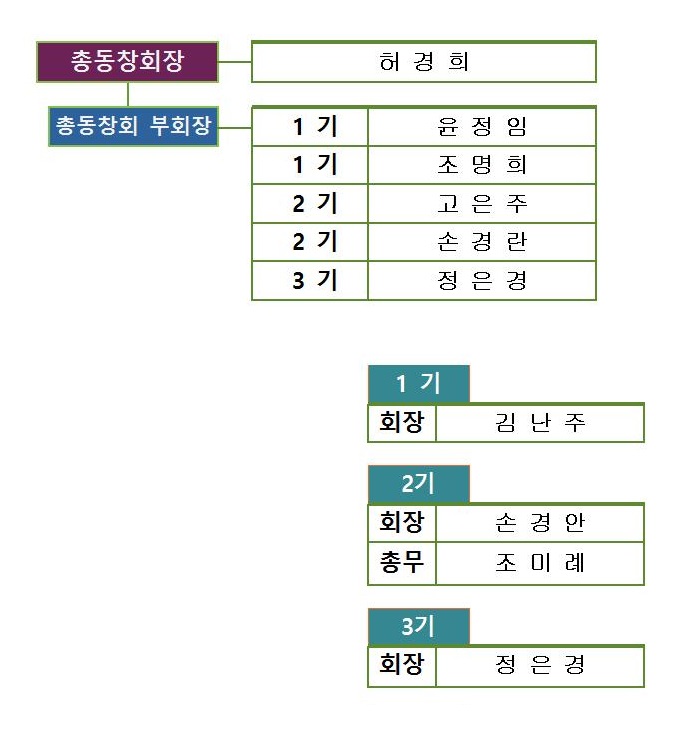 총동창회장

허 경 희

총동창회 부회장

| 1 기 | 윤 정 임 |
|---|---|
| 1 기 | 조 명 희 |
| 2 기 | 고 은 주 |
| 2 기 | 손 경 란 |
| 3 기 | 정 은 경 |

1 기

| 회장 | 김 난 주 |
|---|---|

2기

| 회장 | 손 경 안 |
|---|---|
| 총무 | 조 미 례 |

3기

| 회장 | 정 은 경 |
|---|---|